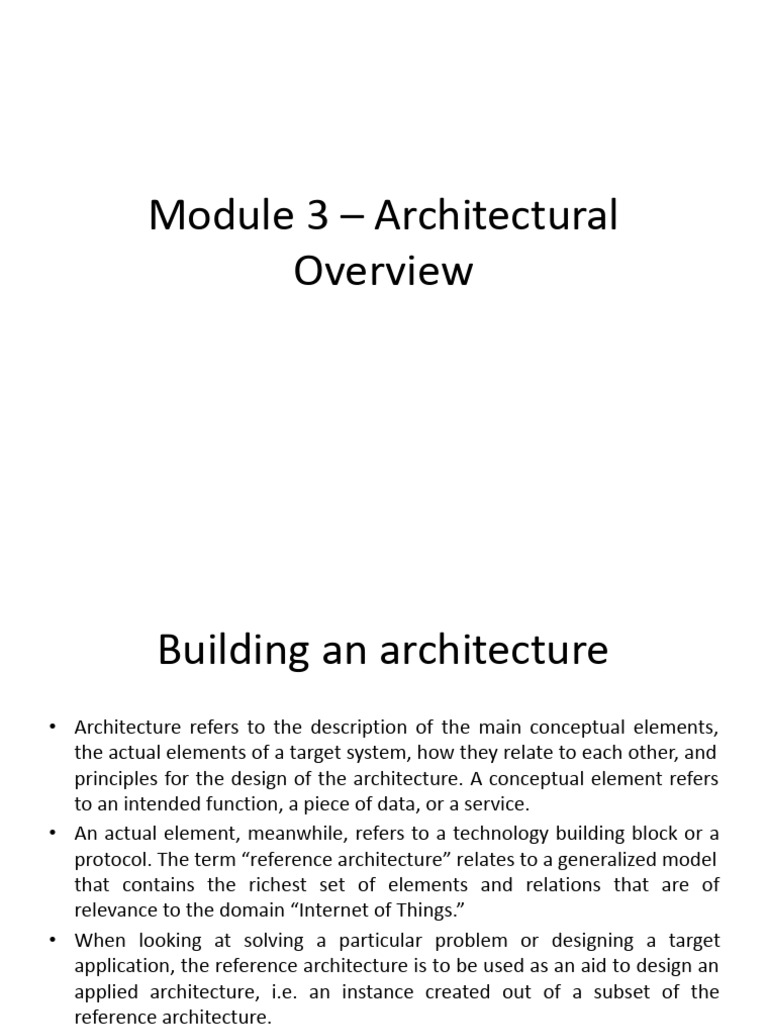 Module 3 – Architectural Overview

Building an architecture

• Architecture refers to the description of the main conceptual elements, the actual elements of a target system, how they relate to each other, and principles for the design of the architecture. A conceptual element refers to an intended function, a piece of data, or a service.
• An actual element, meanwhile, refers to a technology building block or a protocol. The term “reference architecture” relates to a generalized model that contains the richest set of elements and relations that are of relevance to the domain “Internet of Things.”
• When looking at solving a particular problem or designing a target application, the reference architecture is to be used as an aid to design an applied architecture, i.e. an instance created out of a subset of the reference architecture.